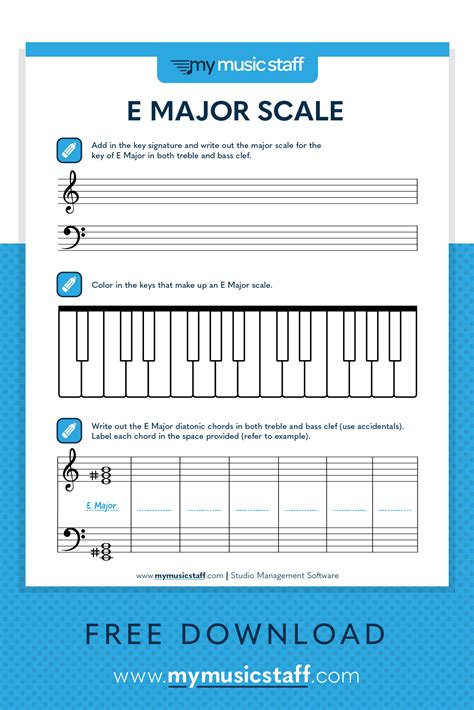 my music staff

E MAJOR SCALE

Add in the key signature and write out the major scale for the key of E Major in both treble and bass clef.

Color in the keys that make up an E Major scale.

Write out the E Major diatonic chords in both treble and bass clef (use accidentals). Label each chord in the space provided (refer to example).

E Major

www.mymusicstaff.com | Studio Management Software

FREE DOWNLOAD

www.mymusicstaff.com